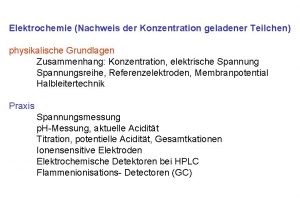 Elektrochemie (Nachweis der Konzentration geladener Teilchen)

physikalische Grundlagen

Zusammenhang: Konzentration, elektrische Spannung
Spannungsreihe, Referenzelektroden, Membranpotential
Halbleitertechnik

Praxis

Spannungsmessung
pH-Messung, aktuelle Acidität
Titration, potentielle Acidität, Gesamtkationen
Ionensensitive Elektroden
Elektrochemische Detektoren bei HPLC
Flammenionisations- Detectoren (GC)